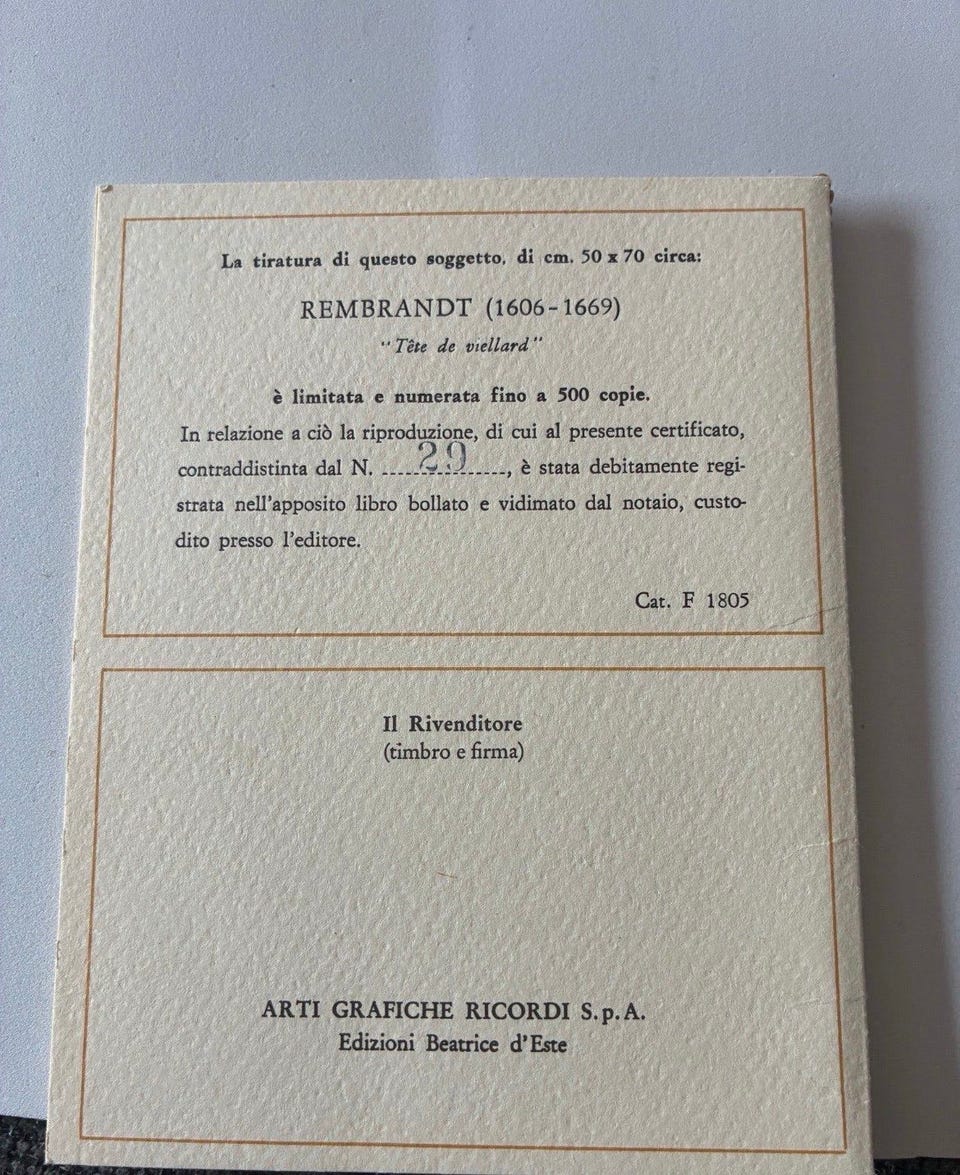 La tiratura di questo soggetto, di cm. 50 x 70 circa:

REMBRANDT (1606-1669)
"Tête de viellard"

è limitata e numerata fino a 500 copie.

In relazione a ciò la riproduzione, di cui al presente certificato, contraddistinta dal N. 29, è stata debitamente registrata nell'apposito libro bollato e vidimato dal notaio, custodito presso l'editore.

Cat. F 1805

Il Rivenditore
(timbro e firma)

ARTI GRAFICHE RICORDI S.p.A.
Edizioni Beatrice d'Este